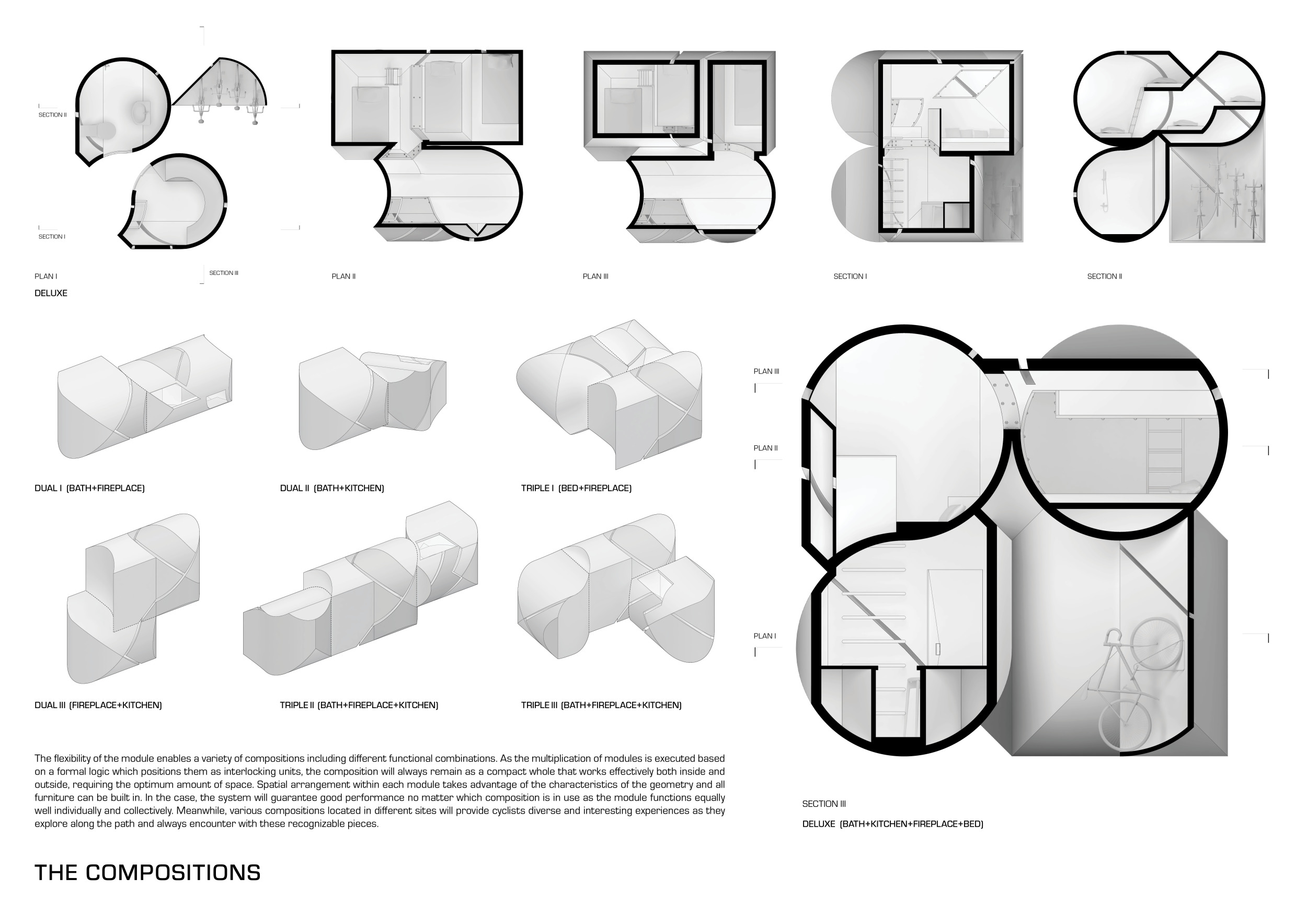 SECTION II

SECTION I

SECTION III

PLAN I

DELUXE

PLAN II

PLAN III

SECTION I

SECTION II

DUAL I (BATH+FIREPLACE)

DUAL II (BATH+KITCHEN)

TRIPLE I (BED+FIREPLACE)

DUAL III (FIREPLACE+KITCHEN)

TRIPLE II (BATH+FIREPLACE+KITCHEN)

TRIPLE III (BATH+FIREPLACE+KITCHEN)

PLAN III

PLAN II

PLAN I

SECTION III

DELUXE (BATH+KITCHEN+FIREPLACE+BED)

The flexibility of the module enables a variety of compositions including different functional combinations. As the multiplication of modules is executed based on a formal logic which positions them as interlocking units, the composition will always remain as a compact whole that works effectively both inside and outside, requiring the optimum amount of space. Spatial arrangement within each module takes advantage of the characteristics of the geometry and all furniture can be built in. In the case, the system will guarantee good performance no matter which composition is in use as the module functions equally well individually and collectively. Meanwhile, various compositions located in different sites will provide cyclists diverse and interesting experiences as they explore along the path and always encounter with these recognizable pieces.

THE COMPOSITIONS